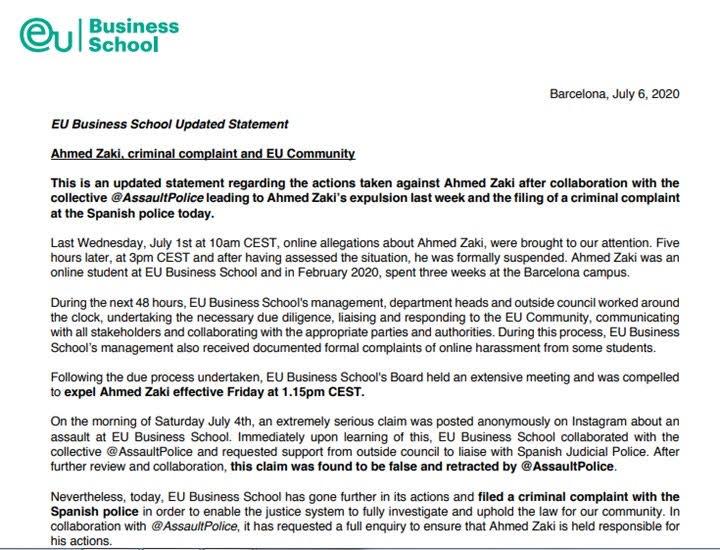 eu Business School

Barcelona, July 6, 2020

EU Business School Updated Statement

Ahmed Zaki, criminal complaint and EU Community

This is an updated statement regarding the actions taken against Ahmed Zaki after collaboration with the collective @AssaultPolice leading to Ahmed Zaki's expulsion last week and the filing of a criminal complaint at the Spanish police today.

Last Wednesday, July 1st at 10am CEST, online allegations about Ahmed Zaki, were brought to our attention. Five hours later, at 3pm CEST and after having assessed the situation, he was formally suspended. Ahmed Zaki was an online student at EU Business School and in February 2020, spent three weeks at the Barcelona campus.

During the next 48 hours, EU Business School's management, department heads and outside council worked around the clock, undertaking the necessary due diligence, liaising and responding to the EU Community, communicating with all stakeholders and collaborating with the appropriate parties and authorities. During this process, EU Business School's management also received documented formal complaints of online harassment from some students.

Following the due process undertaken, EU Business School's Board held an extensive meeting and was compelled to expel Ahmed Zaki effective Friday at 1.15pm CEST.

On the morning of Saturday July 4th, an extremely serious claim was posted anonymously on Instagram about an assault at EU Business School. Immediately upon learning of this, EU Business School collaborated with the collective @AssaultPolice and requested support from outside council to liaise with Spanish Judicial Police. After further review and collaboration, this claim was found to be false and retracted by @AssaultPolice.

Nevertheless, today, EU Business School has gone further in its actions and filed a criminal complaint with the Spanish police in order to enable the justice system to fully investigate and uphold the law for our community. In collaboration with @AssaultPolice, it has requested a full enquiry to ensure that Ahmed Zaki is held responsible for his actions.